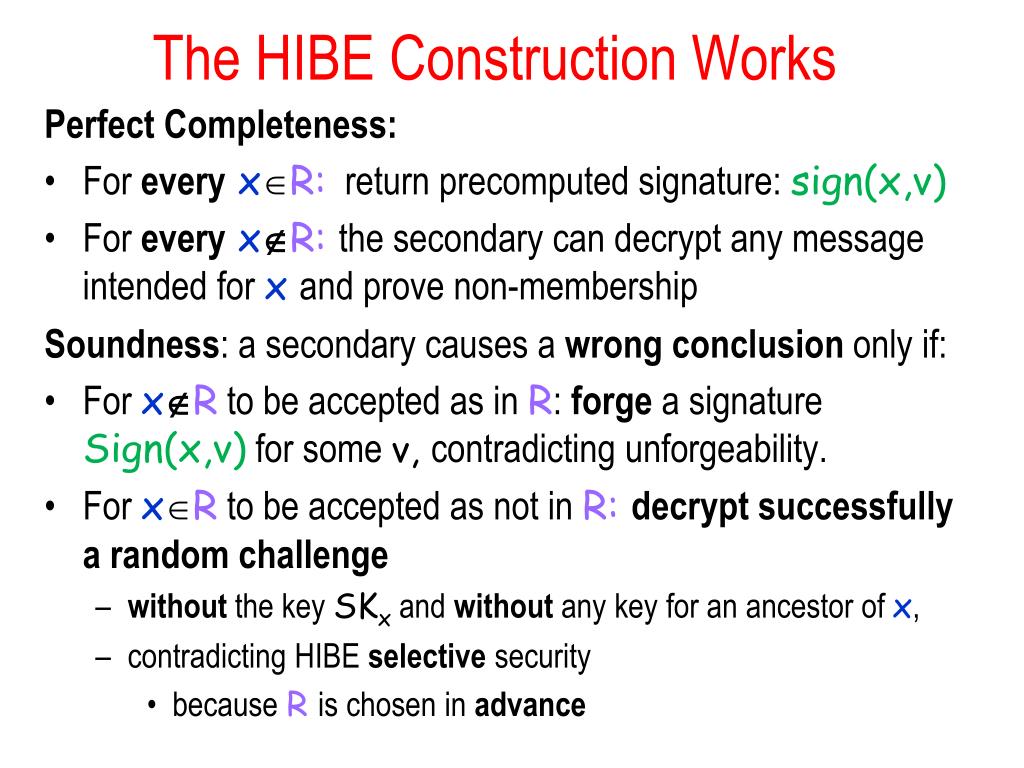 The HIBE Construction Works

Perfect Completeness:

• For every $x \in R$: return precomputed signature: sign(x,v)

• For every $x \notin R$: the secondary can decrypt any message intended for x and prove non-membership

Soundness: a secondary causes a wrong conclusion only if:

• For $x \notin R$ to be accepted as in R: forge a signature Sign(x,v) for some v, contradicting unforgeability.

• For $x \in R$ to be accepted as not in R: decrypt successfully a random challenge

– without the key $SK_x$ and without any key for an ancestor of x,

– contradicting HIBE selective security

• because R is chosen in advance